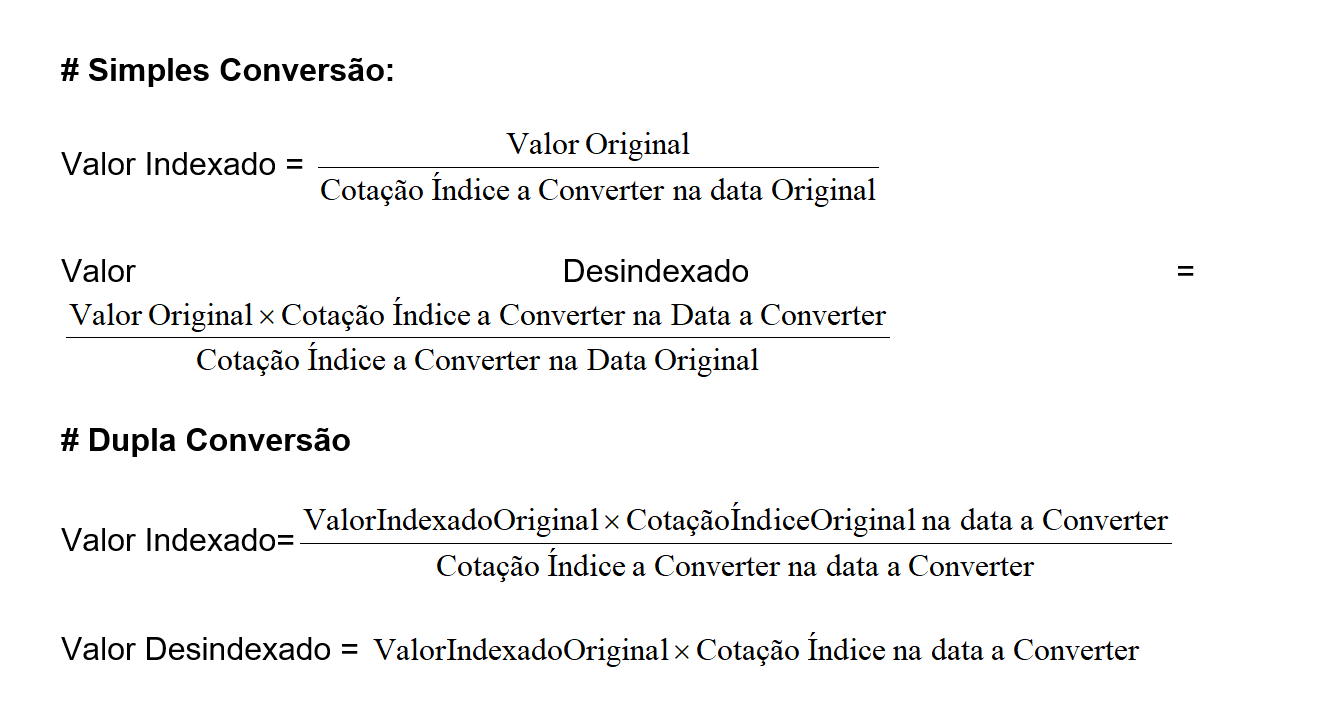 # Simples Conversão:

Valor Indexado = $\frac{\text{Valor Original}}{\text{Cotação Índice a Converter na data Original}}$

Valor Desindexado = $\frac{\text{Valor Original} \times \text{Cotação Índice a Converter na Data a Converter}}{\text{Cotação Índice a Converter na Data Original}}$

# Dupla Conversão

Valor Indexado= $\frac{\text{ValorIndexadoOriginal} \times \text{CotaçãoÍndiceOriginal na data a Converter}}{\text{Cotação Índice a Converter na data a Converter}}$

Valor Desindexado = $\text{ValorIndexadoOriginal} \times \text{Cotação Índice na data a Converter}$